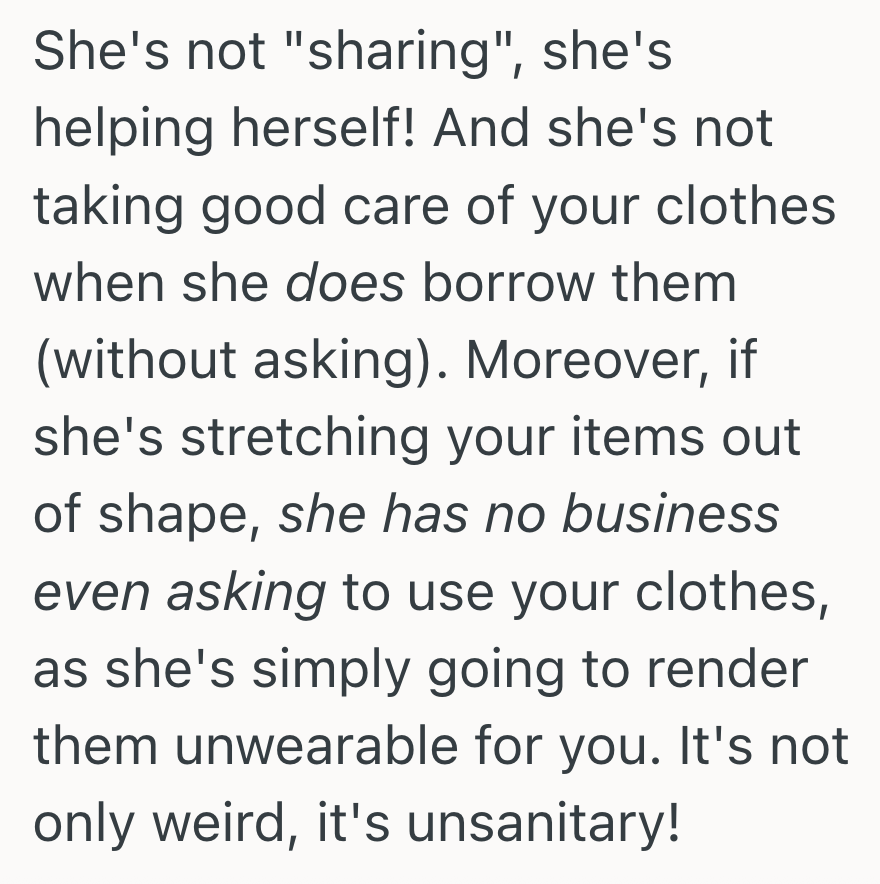 She's not "sharing", she's helping herself! And she's not taking good care of your clothes when she does borrow them (without asking). Moreover, if she's stretching your items out of shape, she has no business even asking to use your clothes, as she's simply going to render them unwearable for you. It's not only weird, it's unsanitary!